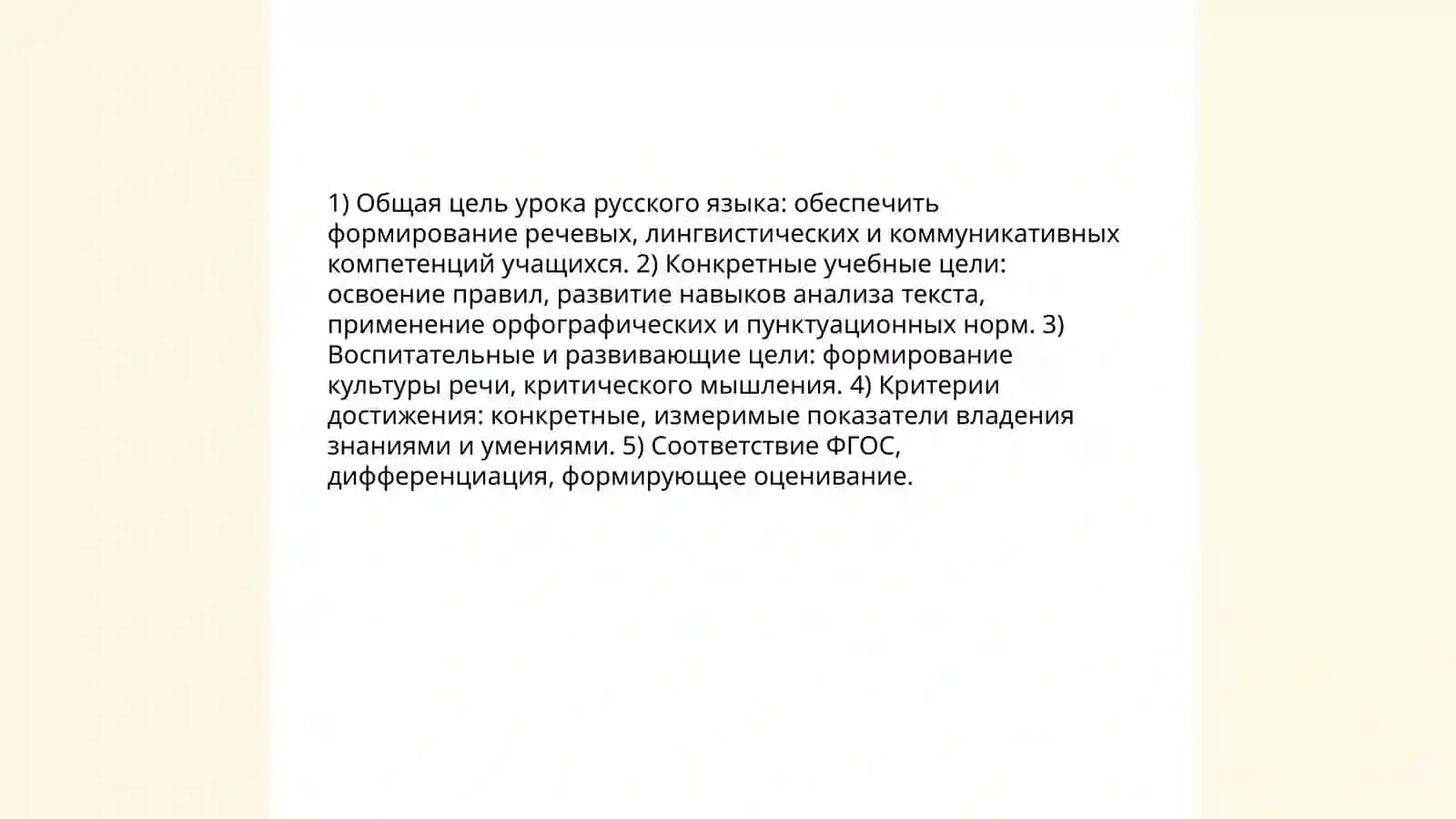 1) Общая цель урока русского языка: обеспечить формирование речевых, лингвистических и коммуникативных компетенций учащихся. 2) Конкретные учебные цели: освоение правил, развитие навыков анализа текста, применение орфографических и пунктуационных норм. 3) Воспитательные и развивающие цели: формирование культуры речи, критического мышления. 4) Критерии достижения: конкретные, измеримые показатели владения знаниями и умениями. 5) Соответствие ФГОС, дифференциация, формирующее оценивание.